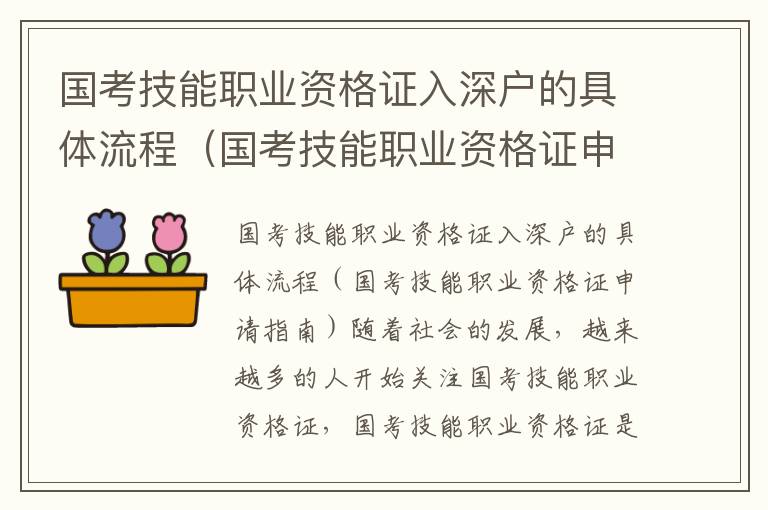 国考技能职业资格证入深户的具体流程（国考技能职业资格证申

国考技能职业资格证入深户的具体流程（国考技能职业资格证申请指南）随着社会的发展，越来越多的人开始关注国考技能职业资格证，国考技能职业资格证是